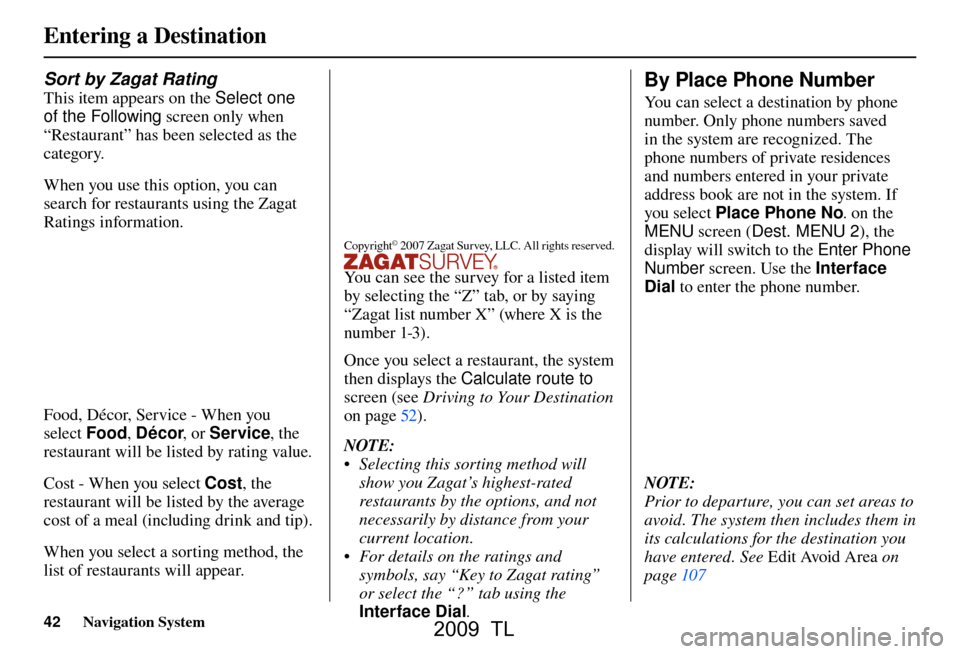 Entering a Destination

Sort by Zagat Rating

This item appears on the Select one of the Following screen only when “Restaurant” has been selected as the category.

When you use this option, you can search for restaurants using the Zagat Ratings information.

Food, Décor, Service - When you select Food, Décor, or Service, the restaurant will be listed by rating value.

Cost - When you select Cost, the restaurant will be listed by the average cost of a meal (including drink and tip).

When you select a sorting method, the list of restaurants will appear.

Copyright© 2007 Zagat Survey, LLC. All rights reserved.

ZAGATSURVEY®

You can see the survey for a listed item by selecting the “Z” tab, or by saying “Zagat list number X” (where X is the number 1-3).

Once you select a restaurant, the system then displays the Calculate route to screen (see Driving to Your Destination on page 52).

NOTE:
• Selecting this sorting method will show you Zagat’s highest-rated restaurants by the options, and not necessarily by distance from your current location.
• For details on the ratings and symbols, say “Key to Zagat rating” or select the “?” tab using the Interface Dial.

By Place Phone Number

You can select a destination by phone number. Only phone numbers saved in the system are recognized. The phone numbers of private residences and numbers entered in your private address book are not in the system. If you select Place Phone No. on the MENU screen (Dest. MENU 2), the display will switch to the Enter Phone Number screen. Use the Interface Dial to enter the phone number.

NOTE:
Prior to departure, you can set areas to avoid. The system then includes them in its calculations for the destination you have entered. See Edit Avoid Area on page 107

42 Navigation System

2009 TL

carmanualsonline.info